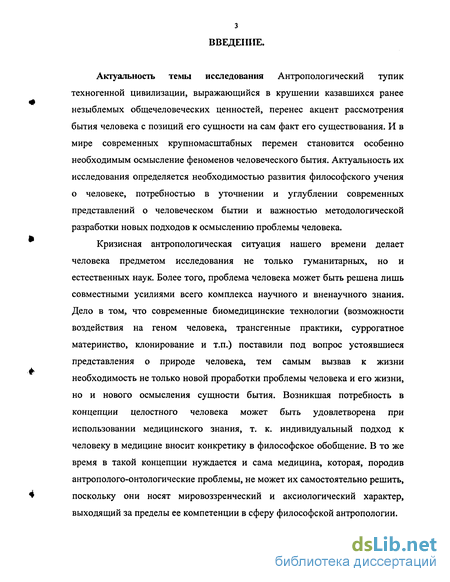 3

ВВЕДЕНИЕ.

Актуальность темы исследования Антропологический тупик техногенной цивилизации, выражающийся в крушении казавшихся ранее незыблемых общечеловеческих ценностей, перенес акцент рассмотрения бытия человека с позиций его сущности на сам факт его существования. И в мире современных крупномасштабных перемен становится особенно необходимым осмысление феноменов человеческого бытия. Актуальность их исследования определяется необходимостью развития философского учения о человеке, потребностью в уточнении и углублении современных представлений о человеческом бытии и важностью методологической разработки новых подходов к осмыслению проблемы человека.

Кризисная антропологическая ситуация нашего времени делает человека предметом исследования не только гуманитарных, но и естественных наук. Более того, проблема человека может быть решена лишь совместными усилиями всего комплекса научного и вненаучного знания. Дело в том, что современные биомедицинские технологии (возможности воздействия на геном человека, трансгенные практики, суррогатное материнство, клонирование и т.п.) поставили под вопрос устоявшиеся представления о природе человека, тем самым вызвав к жизни необходимость не только новой проработки проблемы человека и его жизни, но и нового осмысления сущности бытия. Возникшая потребность в концепции целостного человека может быть удовлетворена при использовании медицинского знания, т. к. индивидуальный подход к человеку в медицине вносит конкретику в философское обобщение. В то же время в такой концепции нуждается и сама медицина, которая, породив антрополого-онтологические проблемы, не может их самостоятельно решить, поскольку они носят мировоззренческий и аксиологический характер, выходящий за пределы ее компетенции в сферу философской антропологии.

dsLib.net
библиотека диссертаций